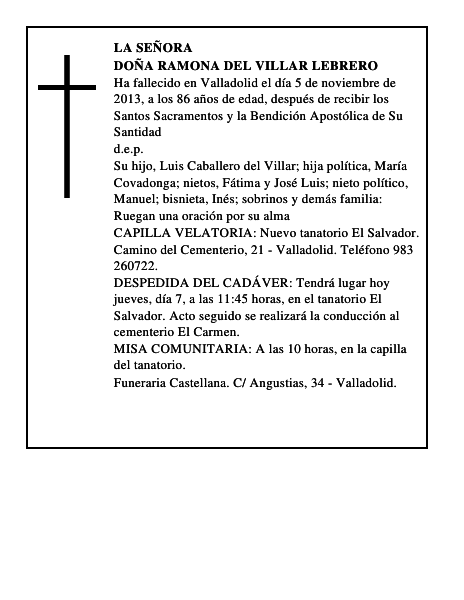 LA SEÑORA
DOÑA RAMONA DEL VILLAR LEBRERO
Ha fallecido en Valladolid el día 5 de noviembre de 2013, a los 86 años de edad, después de recibir los Santos Sacramentos y la Bendición Apostólica de Su Santidad
d.e.p.
Su hijo, Luis Caballero del Villar; hija política, María Covadonga; nietos, Fátima y José Luis; nieto político, Manuel; bisnieta, Inés; sobrinos y demás familia:
Ruegan una oración por su alma
CAPILLA VELATORIA: Nuevo tanatorio El Salvador. Camino del Cementerio, 21 - Valladolid. Teléfono 983 260722.
DESPEDIDA DEL CADÁVER: Tendrá lugar hoy jueves, día 7, a las 11:45 horas, en el tanatorio El Salvador. Acto seguido se realizará la conducción al cementerio El Carmen.
MISA COMUNITARIA: A las 10 horas, en la capilla del tanatorio.
Funeraria Castellana. C/ Angustias, 34 - Valladolid.